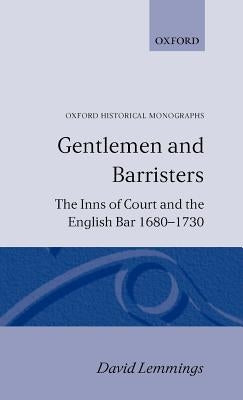 OXFORD

OXFORD HISTORICAL MONOGRAPHS

Gentlemen and Barristers

The Inns of Court and the English Bar 1680–1730

David Lemmings